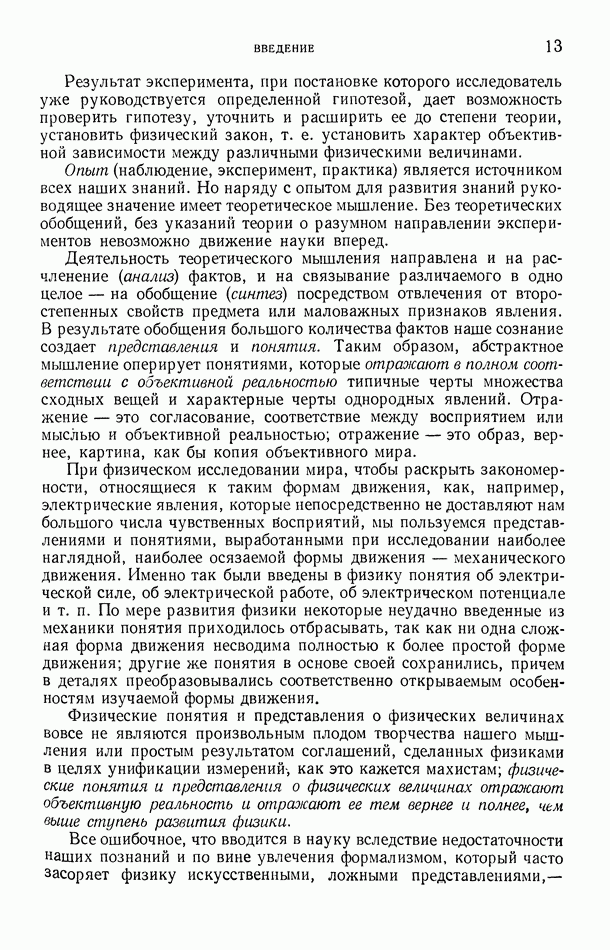 ВВЕДЕНИЕ 13

Результат эксперимента, при постановке которого исследователь уже руководствуется определенной гипотезой, дает возможность проверить гипотезу, уточнить и расширить ее до степени теории, установить физический закон, т. е. установить характер объективной зависимости между различными физическими величинами.

Опыт (наблюдение, эксперимент, практика) является источником всех наших знаний. Но наряду с опытом для развития знаний руководящее значение имеет теоретическое мышление. Без теоретических обобщений, без указаний теории о разумном направлении экспериментов невозможно движение науки вперед.

Деятельность теоретического мышления направлена и на расчленение (анализ) фактов, и на связывание различаемого в одно целое — на обобщение (синтез) посредством отвлечения от второстепенных свойств предмета или маловажных признаков явления. В результате обобщения большого количества фактов наше сознание создает представления и понятия. Таким образом, абстрактное мышление оперирует понятиями, которые отражают в полном соответствии с объективной реальностью типичные черты множества сходных вещей и характерные черты однородных явлений. Отражение — это согласование, соответствие между восприятием или мыслью и объективной реальностью; отражение — это образ, вернее, картина, как бы копия объективного мира.

При физическом исследовании мира, чтобы раскрыть закономерности, относящиеся к таким формам движения, как, например, электрические явления, которые непосредственно не доставляют нам большого числа чувственных восприятий, мы пользуемся представлениями и понятиями, выработанными при исследовании наиболее наглядной, наиболее осязаемой формы движения — механического движения. Именно так были введены в физику понятия об электрической силе, об электрической работе, об электрическом потенциале и т. п. По мере развития физики некоторые неудачно введенные из механики понятия приходилось отбрасывать, так как ни одна сложная форма движения несводима полностью к более простой форме движения; другие же понятия в основе своей сохранились, причем в деталях преобразовывались соответственно открываемым особенностям изучаемой формы движения.

Физические понятия и представления о физических величинах вовсе не являются произвольным плодом творчества нашего мышления или простым результатом соглашений, сделанных физиками в целях унификации измерений, как это кажется махистам; физические понятия и представления о физических величинах отражают объективную реальность и отражают ее тем вернее и полнее, чем выше ступень развития физики.

Все ошибочное, что вводится в науку вследствие недостаточности наших познаний и по вине увлечения формализмом, который часто засоряет физику искусственными, ложными представлениями,—